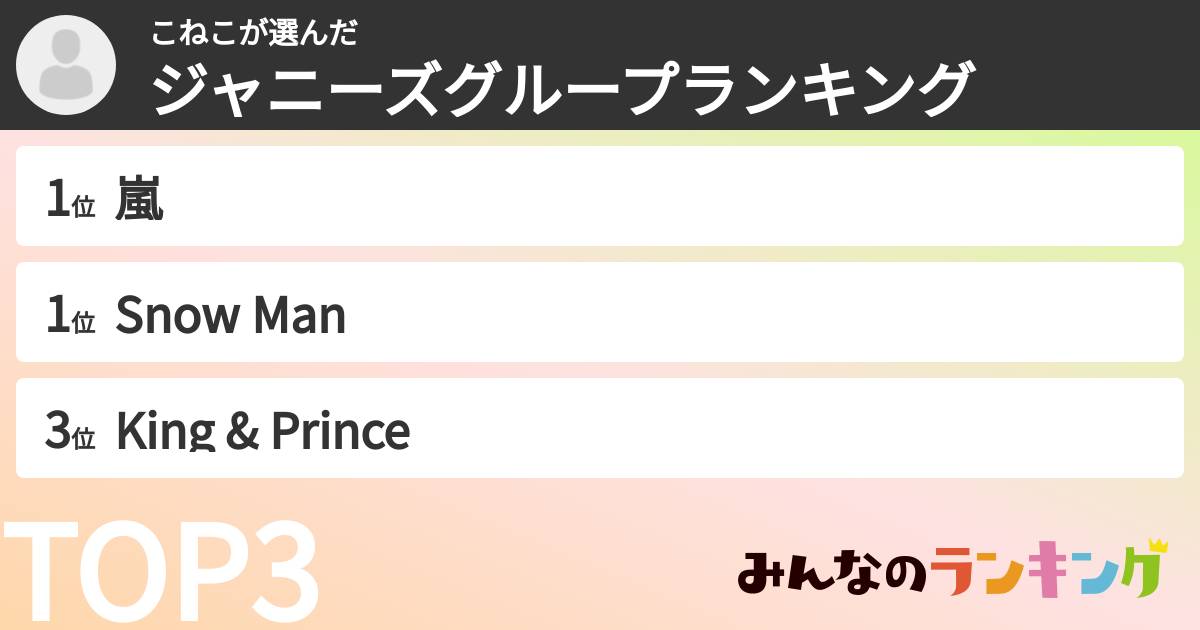 こねこが選んだ
ジャニーズグループランキング

1位 嵐

1位 Snow Man

3位 King & Prince

TOP3

みんなのランキング